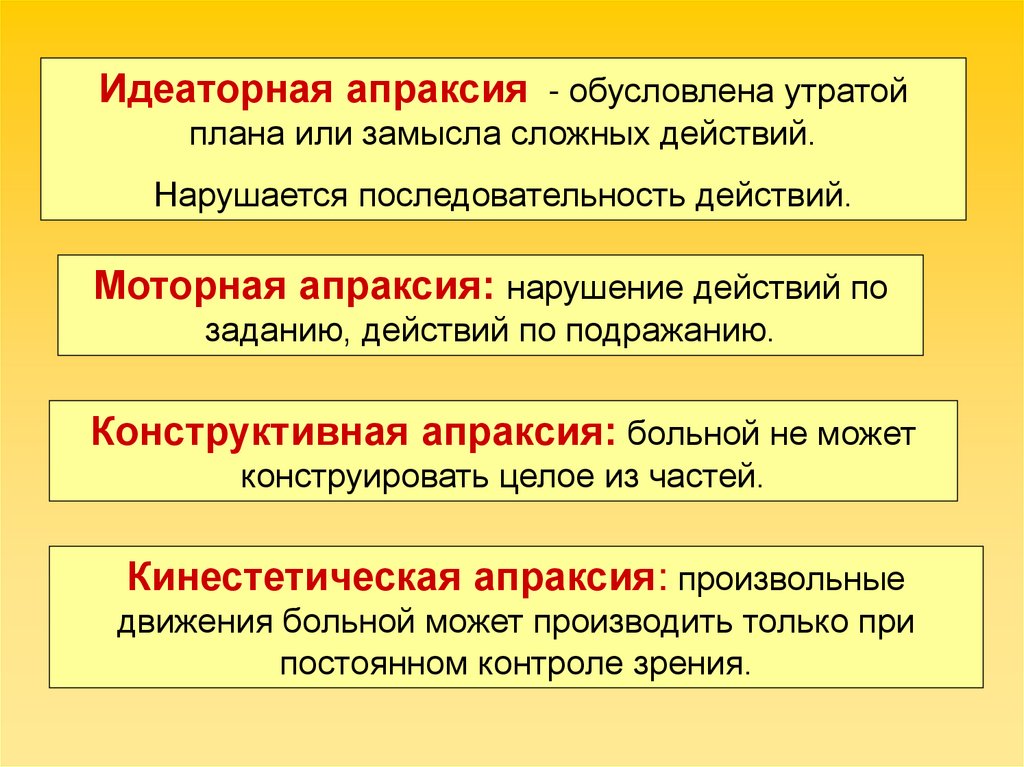 Идеаторная апраксия - обусловлена утратой плана или замысла сложных действий.

Нарушается последовательность действий.

Моторная апраксия: нарушение действий по заданию, действий по подражанию.

Конструктивная апраксия: больной не может конструировать целое из частей.

Кинестетическая апраксия: произвольные движения больной может производить только при постоянном контроле зрения.